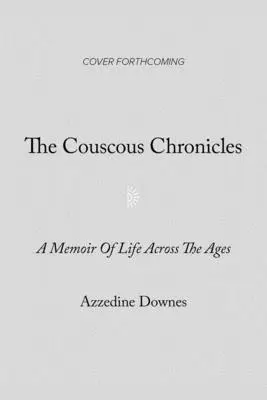 COVER FORTHCOMING

The Couscous Chronicles

A Memoir Of Life Across The Ages

Azzedine Downes